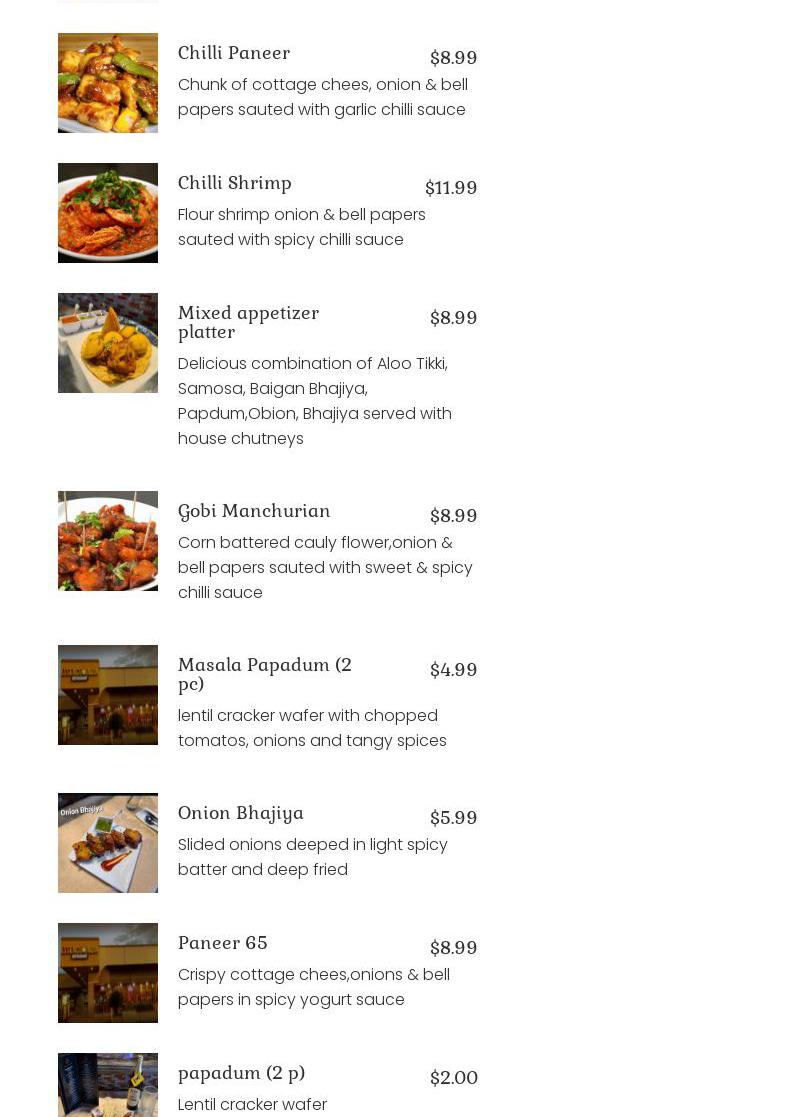 Chilli Paneer
$8.99
Chunk of cottage chees, onion & bell papers sauted with garlic chilli sauce

Chilli Shrimp
$11.99
Flour shrimp onion & bell papers sauted with spicy chilli sauce

Mixed appetizer platter
$8.99
Delicious combination of Aloo Tikki, Samosa, Baigan Bhajiya, Papdum,Obion, Bhajiya served with house chutneys

Gobi Manchurian
$8.99
Corn battered cauly flower,onion & bell papers sauted with sweet & spicy chilli sauce

Masala Papadum (2 pc)
$4.99
lentil cracker wafer with chopped tomatos, onions and tangy spices

Onion Bhajiya
$5.99
Slided onions deeped in light spicy batter and deep fried

Paneer 65
$8.99
Crispy cottage chees,onions & bell papers in spicy yogurt sauce

papadum (2 p)
$2.00
Lentil cracker wafer